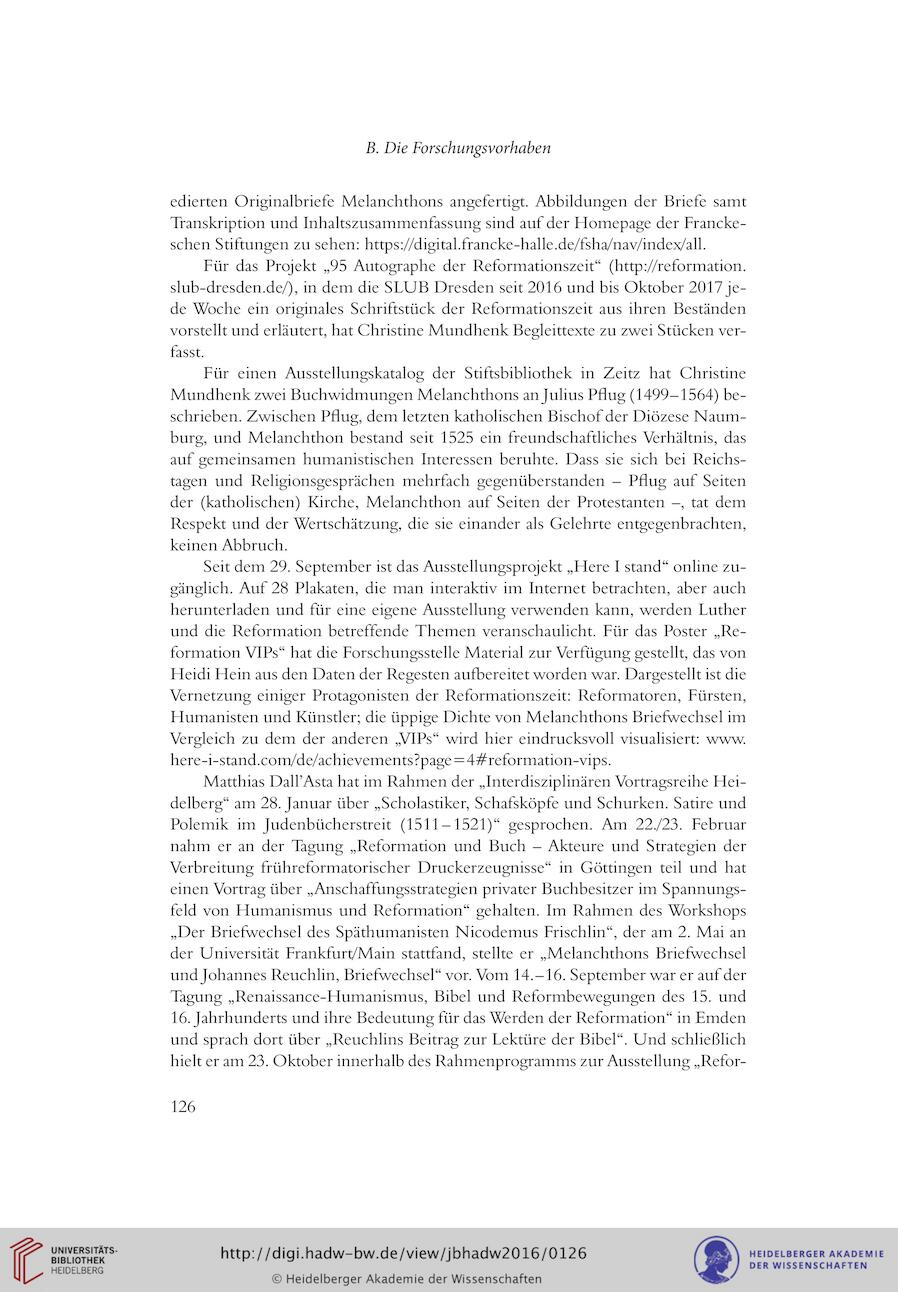 B. Die Forschungsvorhaben

edierten Originalbriefe Melanchthons angefertigt. Abbildungen der Briefe samt Transkription und Inhaltszusammenfassung sind auf der Homepage der Franckeschen Stiftungen zu sehen: https://digital.francke-halle.de/fsha/nav/index/all.

Für das Projekt „95 Autographe der Reformationszeit“ (http://reformation.slub-dresden.de/), in dem die SLUB Dresden seit 2016 und bis Oktober 2017 jede Woche ein originales Schriftstück der Reformationszeit aus ihren Beständen vorstellt und erläutert, hat Christine Mundhenk Begleittexte zu zwei Stücken verfasst.

Für einen Ausstellungskatalog der Stiftsbibliothek in Zeitz hat Christine Mundhenk zwei Buchwidmungen Melanchthons an Julius Pflug (1499–1564) beschrieben. Zwischen Pflug, dem letzten katholischen Bischof der Diözese Naumburg, und Melanchthon bestand seit 1525 ein freundschaftliches Verhältnis, das auf gemeinsamen humanistischen Interessen beruhte. Dass sie sich bei Reichstagen und Religionsgesprächen mehrfach gegenüberstanden – Pflug auf Seiten der (katholischen) Kirche, Melanchthon auf Seiten der Protestanten –, tat dem Respekt und der Wertschätzung, die sie einander als Gelehrte entgegenbrachten, keinen Abbruch.

Seit dem 29. September ist das Ausstellungsprojekt „Here I stand“ online zugänglich. Auf 28 Plakaten, die man interaktiv im Internet betrachten, aber auch herunterladen und für eine eigene Ausstellung verwenden kann, werden Luther und die Reformation betreffende Themen veranschaulicht. Für das Poster „Reformation VIPs“ hat die Forschungsstelle Material zur Verfügung gestellt, das von Heidi Hein aus den Daten der Regesten aufbereitet worden war. Dargestellt ist die Vernetzung einiger Protagonisten der Reformationszeit: Reformatoren, Fürsten, Humanisten und Künstler; die üppige Dichte von Melanchthons Briefwechsel im Vergleich zu dem der anderen „VIPs“ wird hier eindrucksvoll visualisiert: www.here-i-stand.com/de/achievements?page=4#reformation-vips.

Matthias Dall’Asta hat im Rahmen der „Interdisziplinären Vortragsreihe Heidelberg“ am 28. Januar über „Scholastiker, Schafsköpfe und Schurken. Satire und Polemik im Judenbücherstreit (1511–1521)“ gesprochen. Am 22./23. Februar nahm er an der Tagung „Reformation und Buch – Akteure und Strategien der Verbreitung frühreformatorischer Druckerzeugnisse“ in Göttingen teil und hat einen Vortrag über „Anschaffungsstrategien privater Buchbesitzer im Spannungsfeld von Humanismus und Reformation“ gehalten. Im Rahmen des Workshops „Der Briefwechsel des Späthumanisten Nicodemus Frischlin“, der am 2. Mai an der Universität Frankfurt/Main stattfand, stellte er „Melanchthons Briefwechsel und Johannes Reuchlin, Briefwechsel“ vor. Vom 14.–16. September war er auf der Tagung „Renaissance-Humanismus, Bibel und Reformbewegungen des 15. und 16. Jahrhunderts und ihre Bedeutung für das Werden der Reformation“ in Emden und sprach dort über „Reuchlins Beitrag zur Lektüre der Bibel“. Und schließlich hielt er am 23. Oktober innerhalb des Rahmenprogramms zur Ausstellung „Refor-

126

UNIVERSITÄTS-BIBLIOTHEK HEIDELBERG
http://digi.hadw-bw.de/view/jbhadw2016/0126
© Heidelberger Akademie der Wissenschaften
HEIDELBERGER AKADEMIE DER WISSENSCHAFTEN